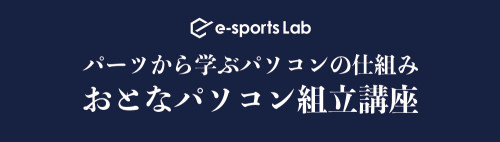 e-sports Lab

パーツから学ぶパソコンの仕組み
おとなパソコン組立講座